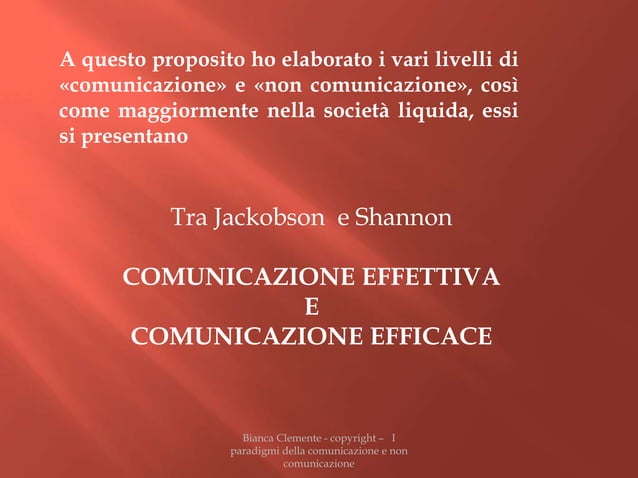 A questo proposito ho elaborato i vari livelli di «comunicazione» e «non comunicazione», così come maggiormente nella società liquida, essi si presentano

Tra Jackobson e Shannon

COMUNICAZIONE EFFETTIVA
E
COMUNICAZIONE EFFICACE

Bianca Clemente - copyright – I paradigmi della comunicazione e non comunicazione